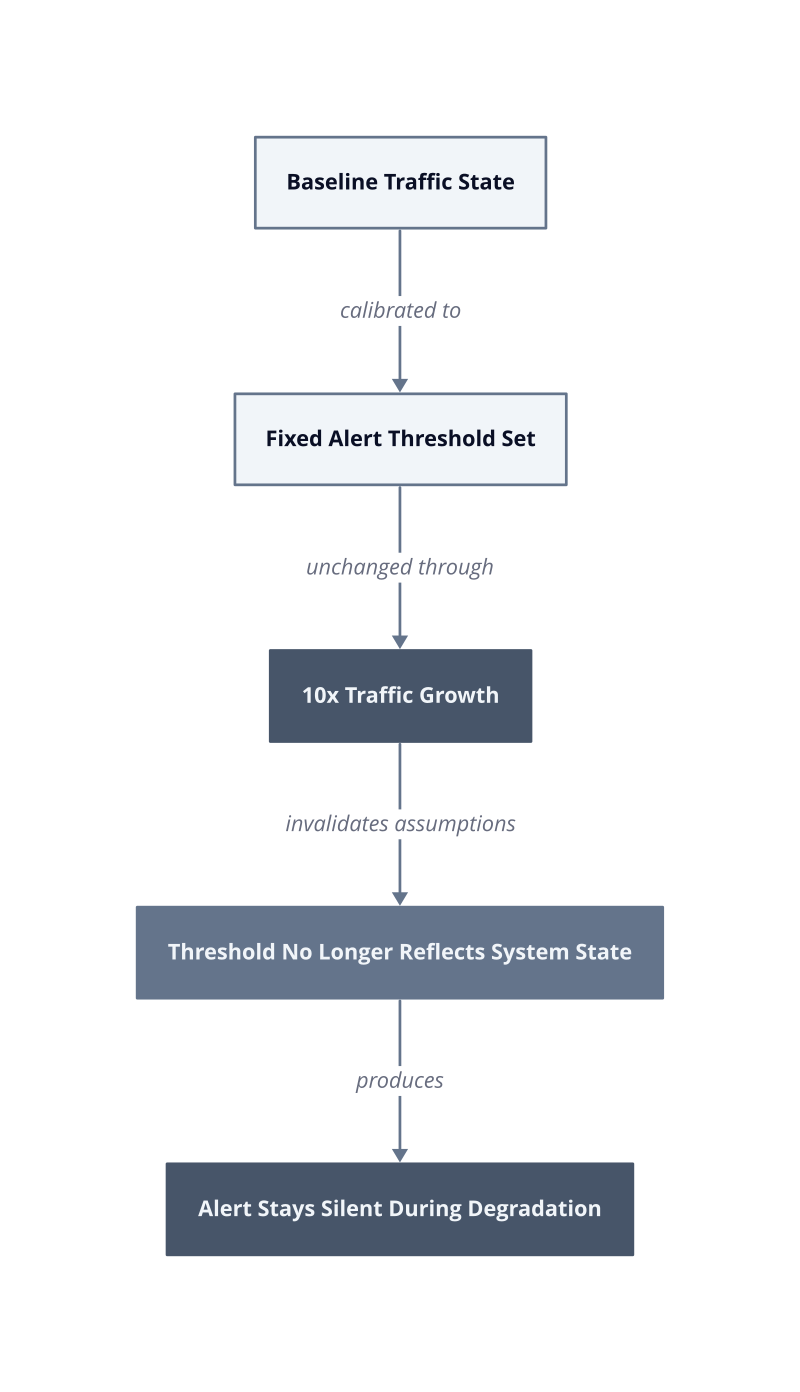 Baseline Traffic State

calibrated to

Fixed Alert Threshold Set

unchanged through

10x Traffic Growth

invalidates assumptions

Threshold No Longer Reflects System State

produces

Alert Stays Silent During Degradation